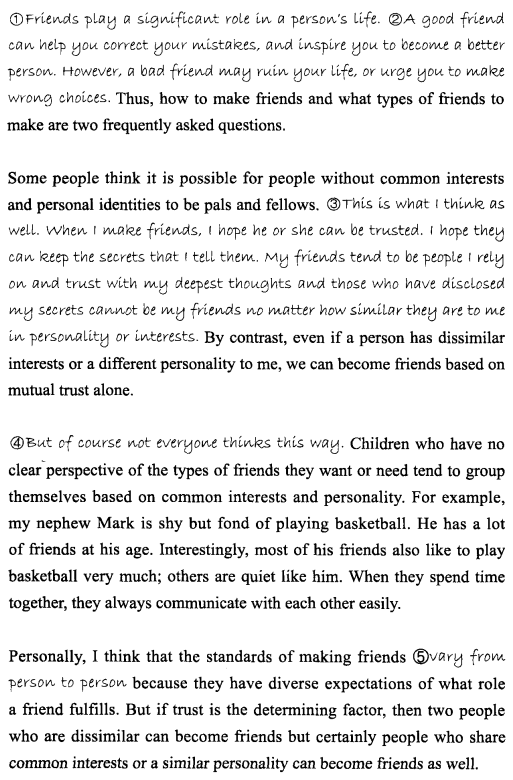 ①Friends play a significant role in a person's life. ②A good friend can help you correct your mistakes, and inspire you to become a better person. However, a bad friend may ruin your life, or urge you to make wrong choices. Thus, how to make friends and what types of friends to make are two frequently asked questions.

Some people think it is possible for people without common interests and personal identities to be pals and fellows. ③This is what I think as well. When I make friends, I hope he or she can be trusted. I hope they can keep the secrets that I tell them. My friends tend to be people I rely on and trust with my deepest thoughts and those who have disclosed my secrets cannot be my friends no matter how similar they are to me in personality or interests. By contrast, even if a person has dissimilar interests or a different personality to me, we can become friends based on mutual trust alone.

④But of course not everyone thinks this way. Children who have no clear perspective of the types of friends they want or need tend to group themselves based on common interests and personality. For example, my nephew Mark is shy but fond of playing basketball. He has a lot of friends at his age. Interestingly, most of his friends also like to play basketball very much; others are quiet like him. When they spend time together, they always communicate with each other easily.

Personally, I think that the standards of making friends ⑤vary from person to person because they have diverse expectations of what role a friend fulfills. But if trust is the determining factor, then two people who are dissimilar can become friends but certainly people who share common interests or a similar personality can become friends as well.